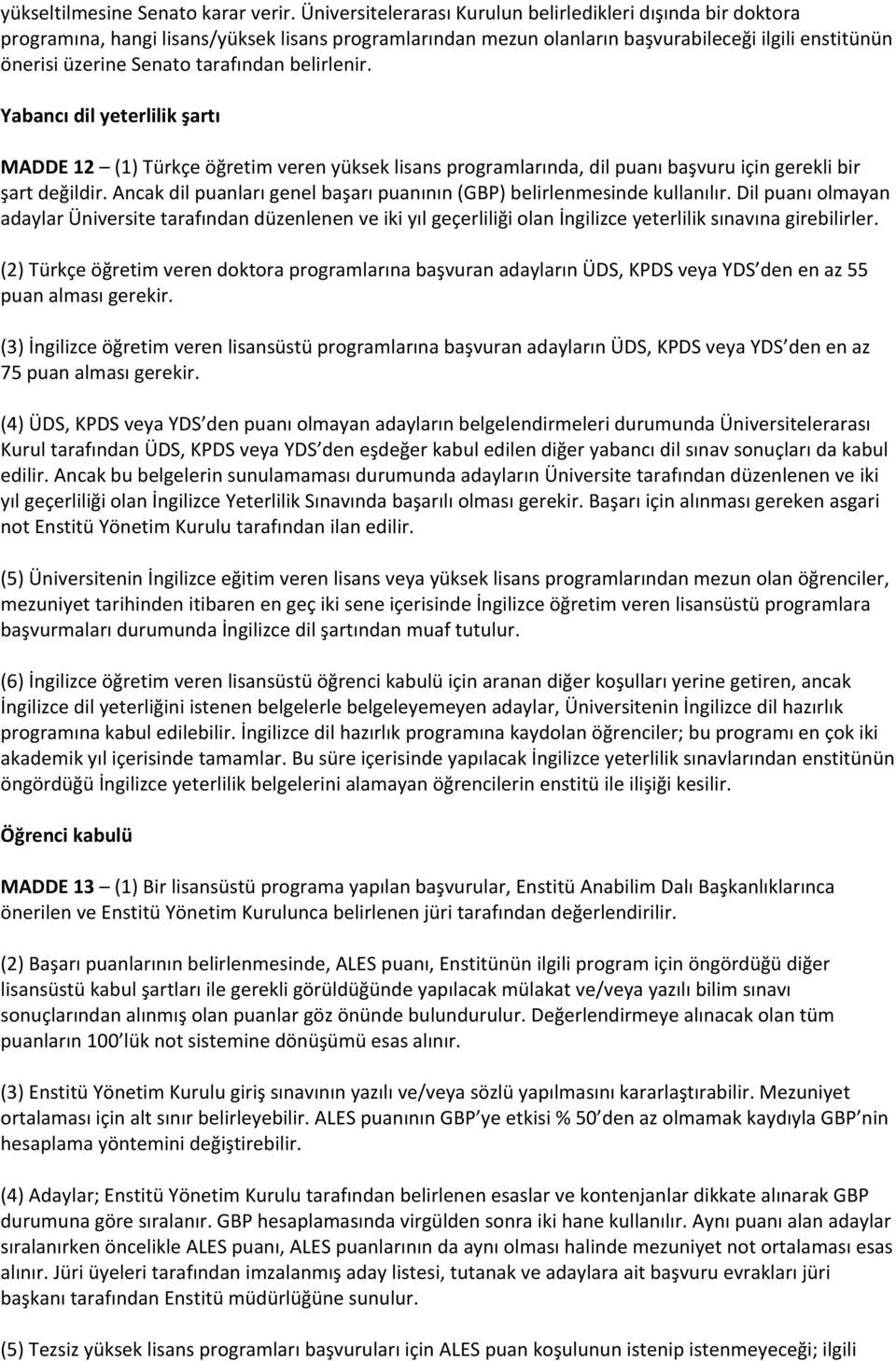 yükseltilmesine Senato karar verir. Üniversitelerarası Kurulun belirledikleri dışında bir doktora programına, hangi lisans/yüksek lisans programlarından mezun olanların başvurabileceği ilgili enstitünün önerisi üzerine Senato tarafından belirlenir.

Yabancı dil yeterlilik şartı

MADDE 12 – (1) Türkçe öğretim veren yüksek lisans programlarında, dil puanı başvuru için gerekli bir şart değildir. Ancak dil puanları genel başarı puanının (GBP) belirlenmesinde kullanılır. Dil puanı olmayan adaylar Üniversite tarafından düzenlenen ve iki yıl geçerliliği olan İngilizce yeterlilik sınavına girebilirler.

(2) Türkçe öğretim veren doktora programlarına başvuran adayların ÜDS, KPDS veya YDS den en az 55 puan alması gerekir.

(3) İngilizce öğretim veren lisansüstü programlarına başvuran adayların ÜDS, KPDS veya YDS den en az 75 puan alması gerekir.

(4) ÜDS, KPDS veya YDS den puanı olmayan adayların belgelendirmeleri durumunda Üniversitelerarası Kurul tarafından ÜDS, KPDS veya YDS den eşdeğer kabul edilen diğer yabancı dil sınav sonuçları da kabul edilir. Ancak bu belgelerin sunulamaması durumunda adayların Üniversite tarafından düzenlenen ve iki yıl geçerliliği olan İngilizce Yeterlilik Sınavında başarılı olması gerekir. Başarı için alınması gereken asgari not Enstitü Yönetim Kurulu tarafından ilan edilir.

(5) Üniversitenin İngilizce eğitim veren lisans veya yüksek lisans programlarından mezun olan öğrenciler, mezuniyet tarihinden itibaren en geç iki sene içerisinde İngilizce öğretim veren lisansüstü programlara başvurmaları durumunda İngilizce dil şartından muaf tutulur.

(6) İngilizce öğretim veren lisansüstü öğrenci kabulü için aranan diğer koşulları yerine getiren, ancak İngilizce dil yeterliğini istenen belgelerle belgeleyemeyen adaylar, Üniversitenin İngilizce dil hazırlık programına kabul edilebilir. İngilizce dil hazırlık programına kaydolan öğrenciler; bu programı en çok iki akademik yıl içerisinde tamamlar. Bu süre içerisinde yapılacak İngilizce yeterlilik sınavlarından enstitünün öngördüğü İngilizce yeterlilik belgelerini alamayan öğrencilerin enstitü ile ilişiği kesilir.

Öğrenci kabulü

MADDE 13 – (1) Bir lisansüstü programa yapılan başvurular, Enstitü Anabilim Dalı Başkanlıklarınca önerilen ve Enstitü Yönetim Kurulunca belirlenen jüri tarafından değerlendirilir.

(2) Başarı puanlarının belirlenmesinde, ALES puanı, Enstitünün ilgili program için öngördüğü diğer lisansüstü kabul şartları ile gerekli görüldüğünde yapılacak mülakat ve/veya yazılı bilim sınavı sonuçlarından alınmış olan puanlar göz önünde bulundurulur. Değerlendirmeye alınacak olan tüm puanların 100 lük not sistemine dönüşümü esas alınır.

(3) Enstitü Yönetim Kurulu giriş sınavının yazılı ve/veya sözlü yapılmasını kararlaştırabilir. Mezuniyet ortalaması için alt sınır belirleyebilir. ALES puanının GBP ye etkisi % 50 den az olmamak kaydıyla GBP nin hesaplama yöntemini değiştirebilir.

(4) Adaylar; Enstitü Yönetim Kurulu tarafından belirlenen esaslar ve kontenjanlar dikkate alınarak GBP durumuna göre sıralanır. GBP hesaplamasında virgülden sonra iki hane kullanılır. Aynı puanı alan adaylar sıralanırken öncelikle ALES puanı, ALES puanlarının da aynı olması halinde mezuniyet not ortalaması esas alınır. Jüri üyeleri tarafından imzalanmış aday listesi, tutanak ve adaylara ait başvuru evrakları jüri başkanı tarafından Enstitü müdürlüğüne sunulur.

(5) Tezsiz yüksek lisans programları başvuruları için ALES puan koşulunun istenip istenmeyeceği; ilgili